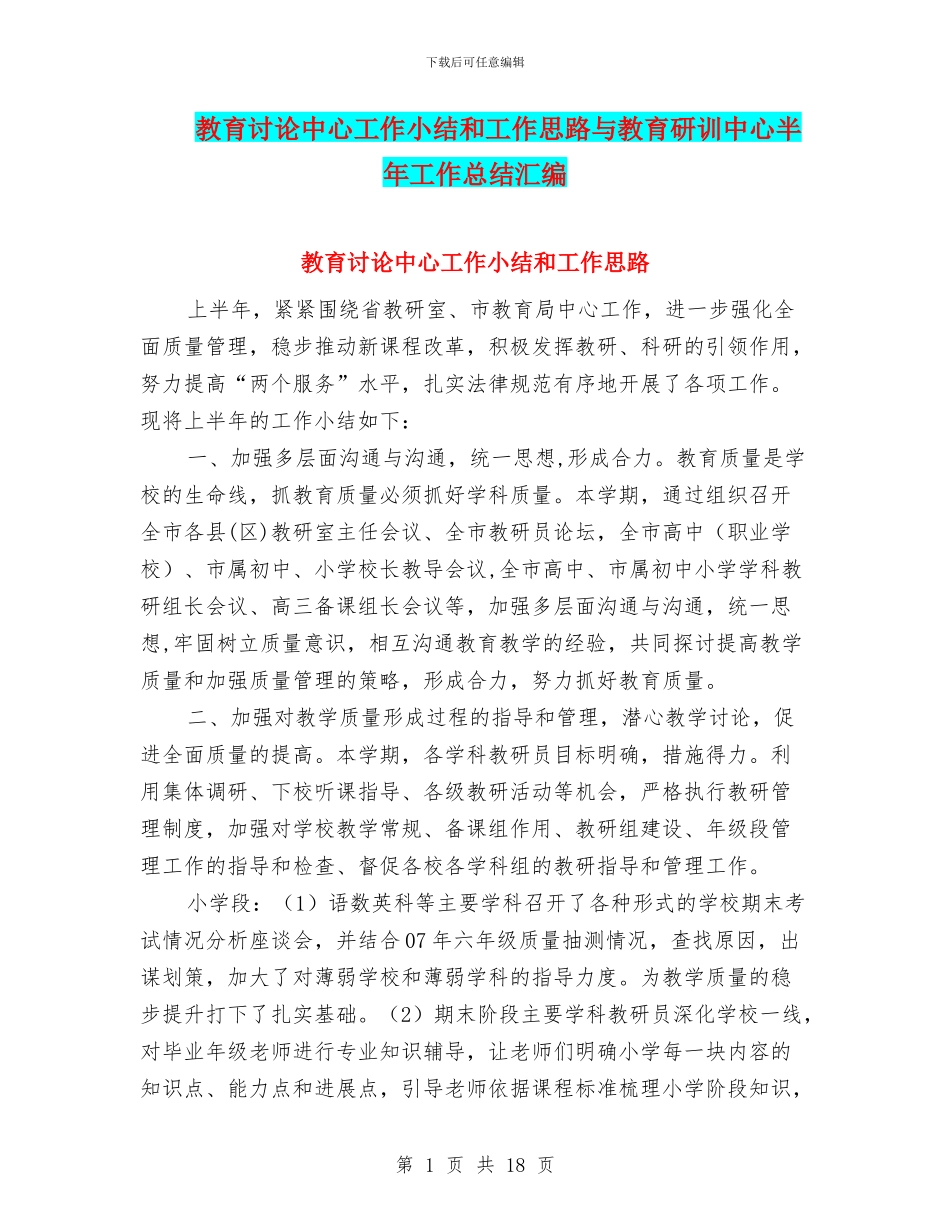 下载后可任意编辑

教育讨论中心工作小结和工作思路与教育研训中心半年工作总结汇编

教育讨论中心工作小结和工作思路

上半年，紧紧围绕省教研室、市教育局中心工作，进一步强化全面质量管理，稳步推动新课程改革，积极发挥教研、科研的引领作用，努力提高“两个服务”水平，扎实法律规范有序地开展了各项工作。现将上半年的工作小结如下：

一、加强多层面沟通与沟通，统一思想,形成合力。教育质量是学校的生命线，抓教育质量必须抓好学科质量。本学期，通过组织召开全市各县(区)教研室主任会议、全市教研员论坛，全市高中（职业学校）、市属初中、小学校长教导会议,全市高中、市属初中小学学科教研组长会议、高三备课组长会议等，加强多层面沟通与沟通，统一思想,牢固树立质量意识，相互沟通教育教学的经验，共同探讨提高教学质量和加强质量管理的策略，形成合力，努力抓好教育质量。

二、加强对教学质量形成过程的指导和管理，潜心教学讨论，促进全面质量的提高。本学期，各学科教研员目标明确，措施得力。利用集体调研、下校听课指导、各级教研活动等机会，严格执行教研管理制度，加强对学校教学常规、备课组作用、教研组建设、年级段管理工作的指导和检查、督促各校各学科组的教研指导和管理工作。

小学段：（1）语数英科等主要学科召开了各种形式的学校期末考试情况分析座谈会，并结合07年六年级质量抽测情况，查找原因，出谋划策，加大了对薄弱学校和薄弱学科的指导力度。为教学质量的稳步提升打下了扎实基础。（2）期末阶段主要学科教研员深化学校一线，对毕业年级老师进行专业知识辅导，让老师们明确小学每一块内容的知识点、能力点和进展点，引导老师依据课程标准梳理小学阶段知识，

第 1 页 共 18 页